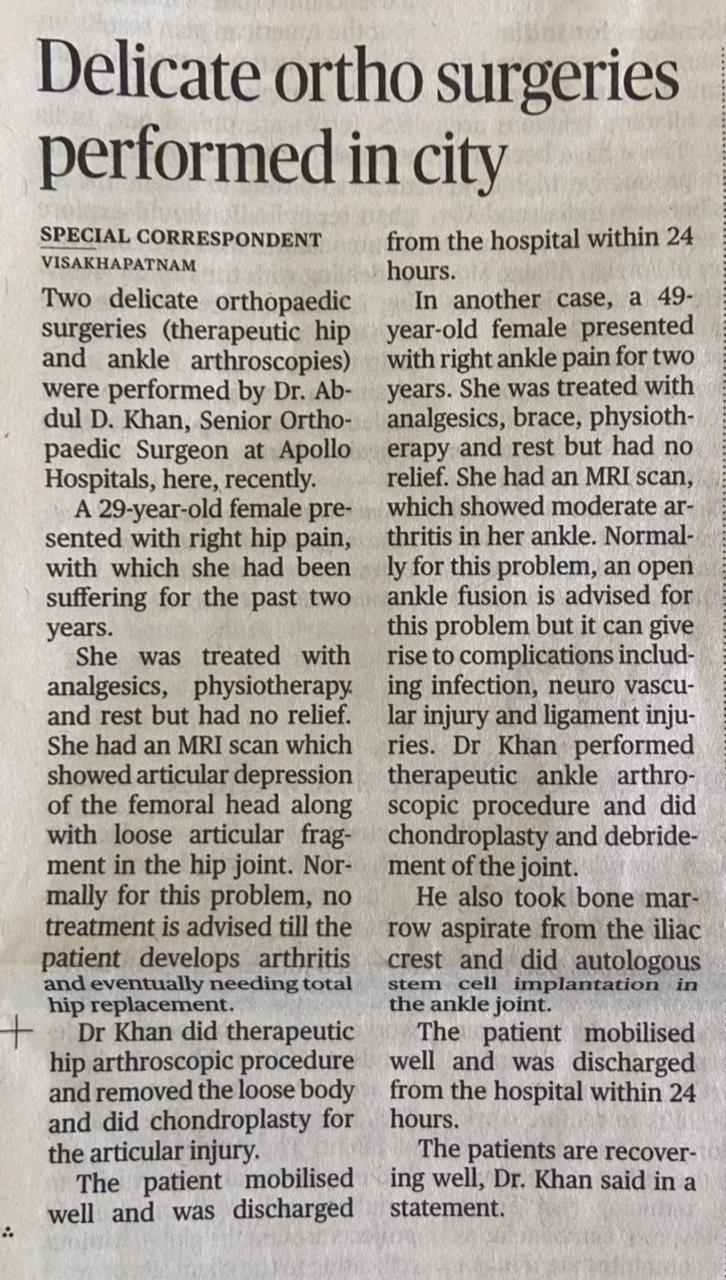 Delicate ortho surgeries performed in city

SPECIAL CORRESPONDENT
VISAKHAPATNAM

Two delicate orthopaedic surgeries (therapeutic hip and ankle arthroscopies) were performed by Dr. Abdul D. Khan, Senior Orthopaedic Surgeon at Apollo Hospitals, here, recently.

A 29-year-old female presented with right hip pain, with which she had been suffering for the past two years.

She was treated with analgesics, physiotherapy and rest but had no relief. She had an MRI scan which showed articular depression of the femoral head along with loose articular fragment in the hip joint. Normally for this problem, no treatment is advised till the patient develops arthritis and eventually needing total hip replacement.

Dr Khan did therapeutic hip arthroscopic procedure and removed the loose body and did chondroplasty for the articular injury.

The patient mobilised well and was discharged from the hospital within 24 hours.

In another case, a 49-year-old female presented with right ankle pain for two years. She was treated with analgesics, brace, physiotherapy and rest but had no relief. She had an MRI scan, which showed moderate arthritis in her ankle. Normally for this problem, an open ankle fusion is advised for this problem but it can give rise to complications including infection, neuro vascular injury and ligament injuries. Dr Khan performed therapeutic ankle arthroscopic procedure and did chondroplasty and debridement of the joint.

He also took bone marrow aspirate from the iliac crest and did autologous stem cell implantation in the ankle joint.

The patient mobilised well and was discharged from the hospital within 24 hours.

The patients are recovering well, Dr. Khan said in a statement.